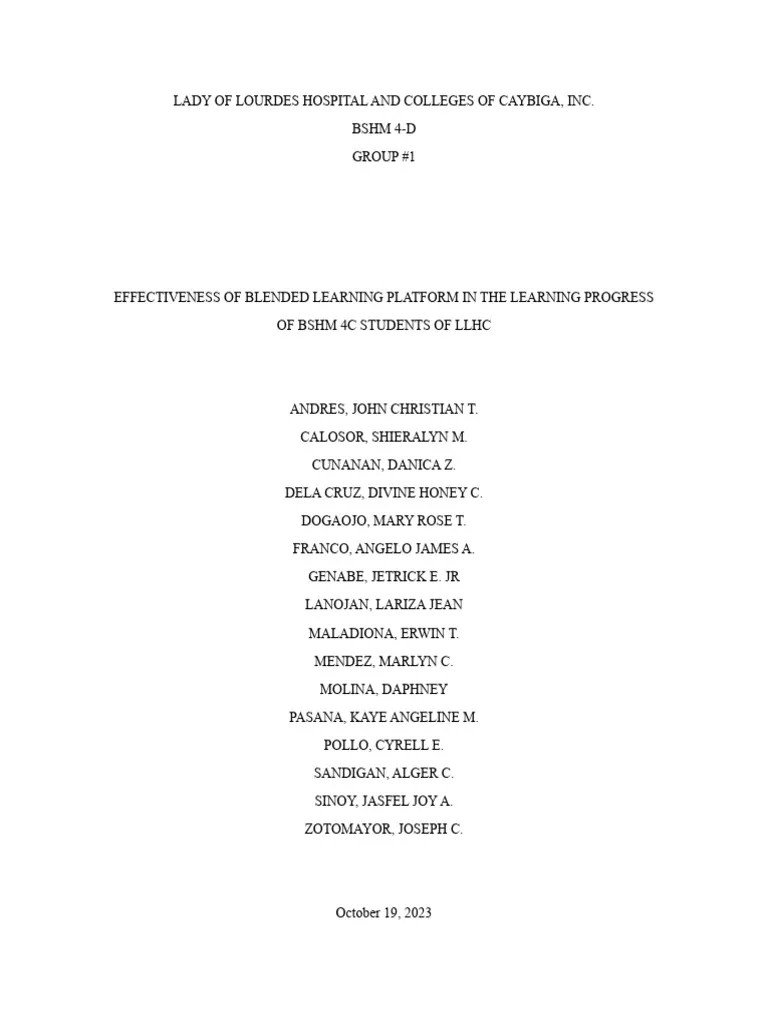 LADY OF LOURDES HOSPITAL AND COLLEGES OF CAYBIGA, INC.
BSHM 4-D
GROUP #1

EFFECTIVENESS OF BLENDED LEARNING PLATFORM IN THE LEARNING PROGRESS OF BSHM 4C STUDENTS OF LLHC

ANDRES, JOHN CHRISTIAN T.
CALOSOR, SHIERALYN M.
CUNANAN, DANICA Z.
DELA CRUZ, DIVINE HONEY C.
DOGAOJO, MARY ROSE T.
FRANCO, ANGELO JAMES A.
GENABE, JETRICK E. JR
LANOJAN, LARIZA JEAN
MALADIONA, ERWIN T.
MENDEZ, MARLYN C.
MOLINA, DAPHNEY
PASANA, KAYE ANGELINE M.
POLLO, CYRELL E.
SANDIGAN, ALGER C.
SINOY, JASFEL JOY A.
ZOTOMAYOR, JOSEPH C.

October 19, 2023